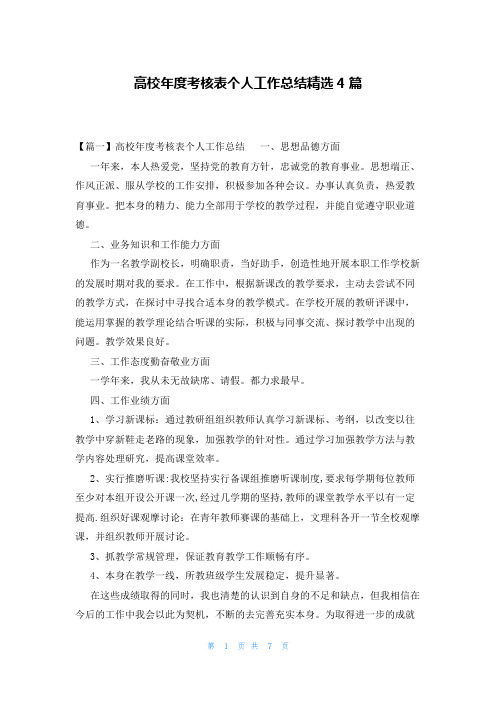 高校年度考核表个人工作总结精选 4 篇

【篇一】高校年度考核表个人工作总结　一、思想品德方面

一年来，本人热爱党，坚持党的教育方针，忠诚党的教育事业。思想端正、作风正派、服从学校的工作安排，积极参加各种会议。办事认真负责，热爱教育事业。把本身的精力、能力全部用于学校的教学过程，并能自觉遵守职业道德。

二、业务知识和工作能力方面

作为一名教学副校长，明确职责，当好助手，创造性地开展本职工作学校新的发展时期对我的要求。在工作中，根据新课改的教学要求，主动去尝试不同的教学方式，在探讨中寻找合适本身的教学模式。在学校开展的教研评课中，能运用掌握的教学理论结合听课的实际，积极与同事交流、探讨教学中出现的问题。教学效果良好。

三、工作态度勤奋敬业方面

一学年来，我从未无故缺席、请假。都力求最早。

四、工作业绩方面

1、学习新课标：通过教研组组织教师认真学习新课标、考纲，以改变以往教学中穿新鞋走老路的现象，加强教学的针对性。通过学习加强教学方法与教学内容处理研究，提高课堂效率。

2、实行推磨听课:我校坚持实行备课组推磨听课制度,要求每学期每位教师至少对本组开设公开课一次,经过几学期的坚持,教师的课堂教学水平以有一定提高.组织好课观摩讨论：在青年教师赛课的基础上，文理科各开一节全校观摩课，并组织教师开展讨论。

3、抓教学常规管理，保证教育教学工作顺畅有序。

4、本身在教学一线，所教班级学生发展稳定，提升显著。

在这些成绩取得的同时，我也清楚的认识到自身的不足和缺点，但我相信在今后的工作中我会以此为契机，不断的去完善充实本身。为取得进一步的成就

第 1 页 共 7 页